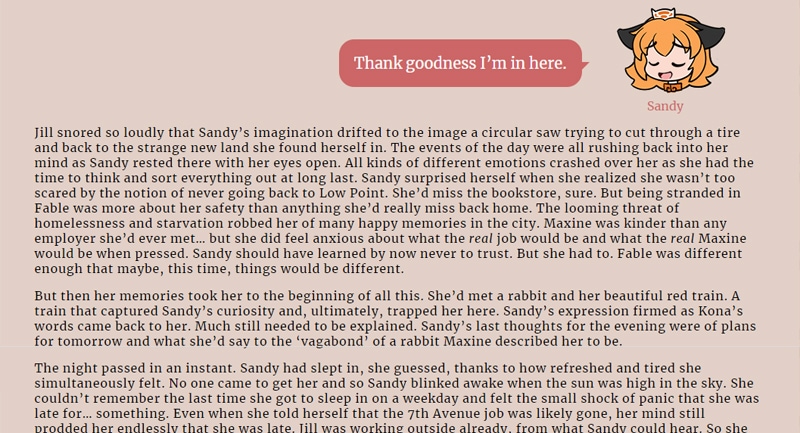 Thank goodness I'm in here.

Sandy

Jill snored so loudly that Sandy's imagination drifted to the image a circular saw trying to cut through a tire and back to the strange new land she found herself in. The events of the day were all rushing back into her mind as Sandy rested there with her eyes open. All kinds of different emotions crashed over her as she had the time to think and sort everything out at long last. Sandy surprised herself when she realized she wasn't too scared by the notion of never going back to Low Point. She'd miss the bookstore, sure. But being stranded in Fable was more about her safety than anything she'd really miss back home. The looming threat of homelessness and starvation robbed her of many happy memories in the city. Maxine was kinder than any employer she'd ever met... but she did feel anxious about what the real job would be and what the real Maxine would be when pressed. Sandy should have learned by now never to trust. But she had to. Fable was different enough that maybe, this time, things would be different.

But then her memories took her to the beginning of all this. She'd met a rabbit and her beautiful red train. A train that captured Sandy's curiosity and, ultimately, trapped her here. Sandy's expression firmed as Kona's words came back to her. Much still needed to be explained. Sandy's last thoughts for the evening were of plans for tomorrow and what she'd say to the 'vagabond' of a rabbit Maxine described her to be.

The night passed in an instant. Sandy had slept in, she guessed, thanks to how refreshed and tired she simultaneously felt. No one came to get her and so Sandy blinked awake when the sun was high in the sky. She couldn't remember the last time she got to sleep in on a weekday and felt the small shock of panic that she was late for... something. Even when she told herself that the 7th Avenue job was likely gone, her mind still prodded her endlessly that she was late. Jill was working outside already, from what Sandy could hear. So she